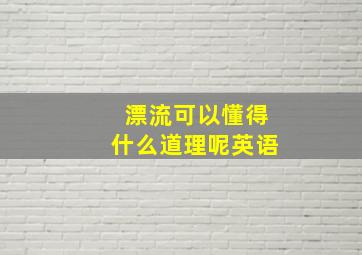 漂流可以懂得
什么道理呢英语